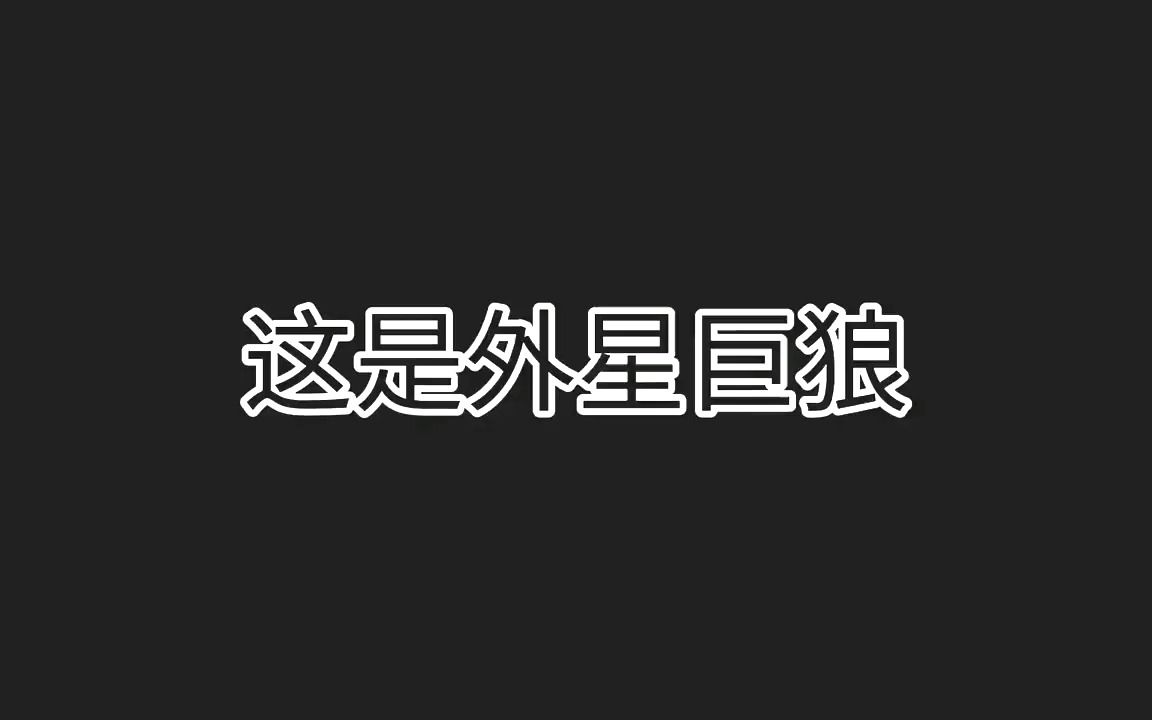 这是外星巨狼